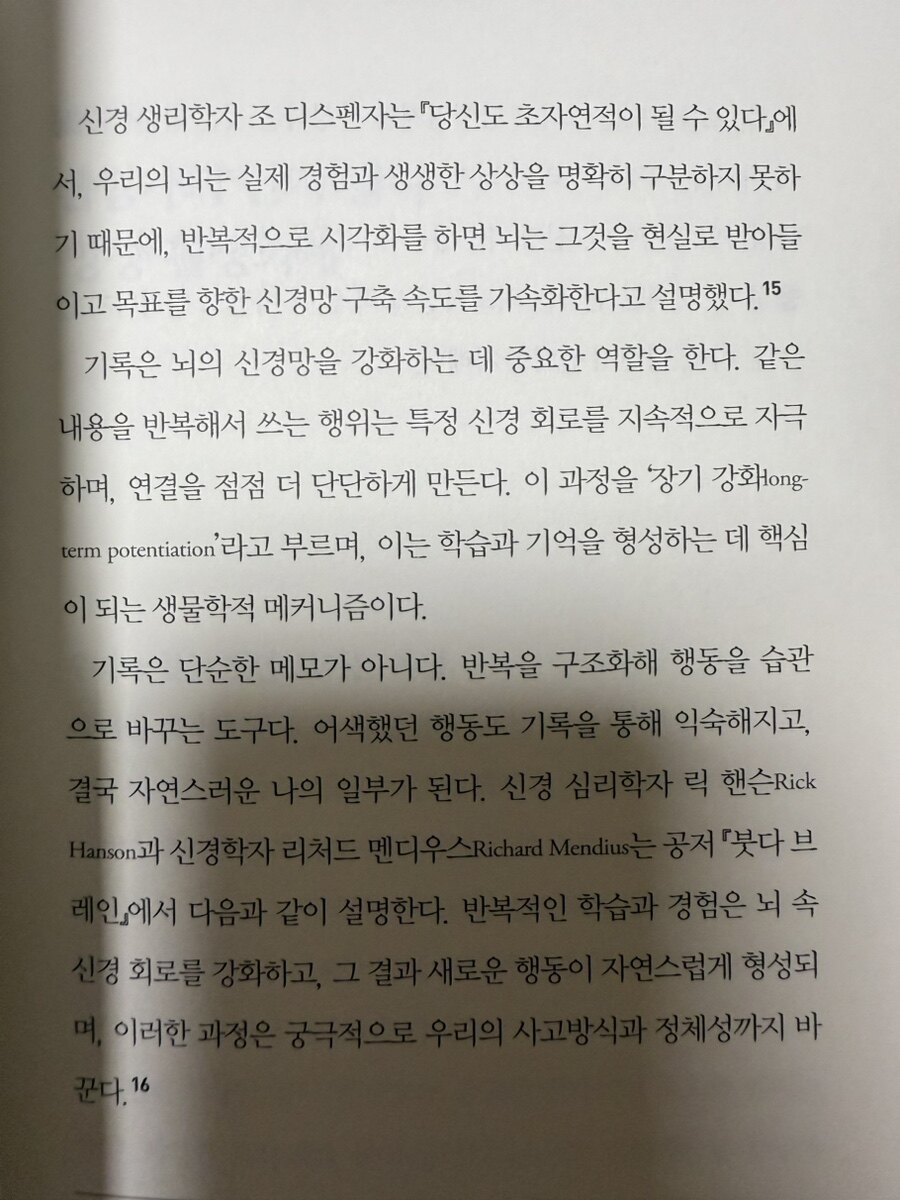 신경 생리학자 조 디스펜자는 『당신도 초자연적이 될 수 있다』에서, 우리의 뇌는 실제 경험과 생생한 상상을 명확히 구분하지 못하기 때문에, 반복적으로 시각화를 하면 뇌는 그것을 현실로 받아들이고 목표를 향한 신경망 구축 속도를 가속화한다고 설명했다.$^{15}$

기록은 뇌의 신경망을 강화하는 데 중요한 역할을 한다. 같은 내용을 반복해서 쓰는 행위는 특정 신경 회로를 지속적으로 자극하며, 연결을 점점 더 단단하게 만든다. 이 과정을 '장기 강화long-term potentiation'라고 부르며, 이는 학습과 기억을 형성하는 데 핵심이 되는 생물학적 메커니즘이다.

기록은 단순한 메모가 아니다. 반복을 구조화해 행동을 습관으로 바꾸는 도구다. 어색했던 행동도 기록을 통해 익숙해지고, 결국 자연스러운 나의 일부가 된다. 신경 심리학자 릭 핸슨Rick Hanson과 신경학자 리처드 멘디우스Richard Mendius는 공저 『붓다 브레인』에서 다음과 같이 설명한다. 반복적인 학습과 경험은 뇌 속 신경 회로를 강화하고, 그 결과 새로운 행동이 자연스럽게 형성되며, 이러한 과정은 궁극적으로 우리의 사고방식과 정체성까지 바꾼다.$^{16}$